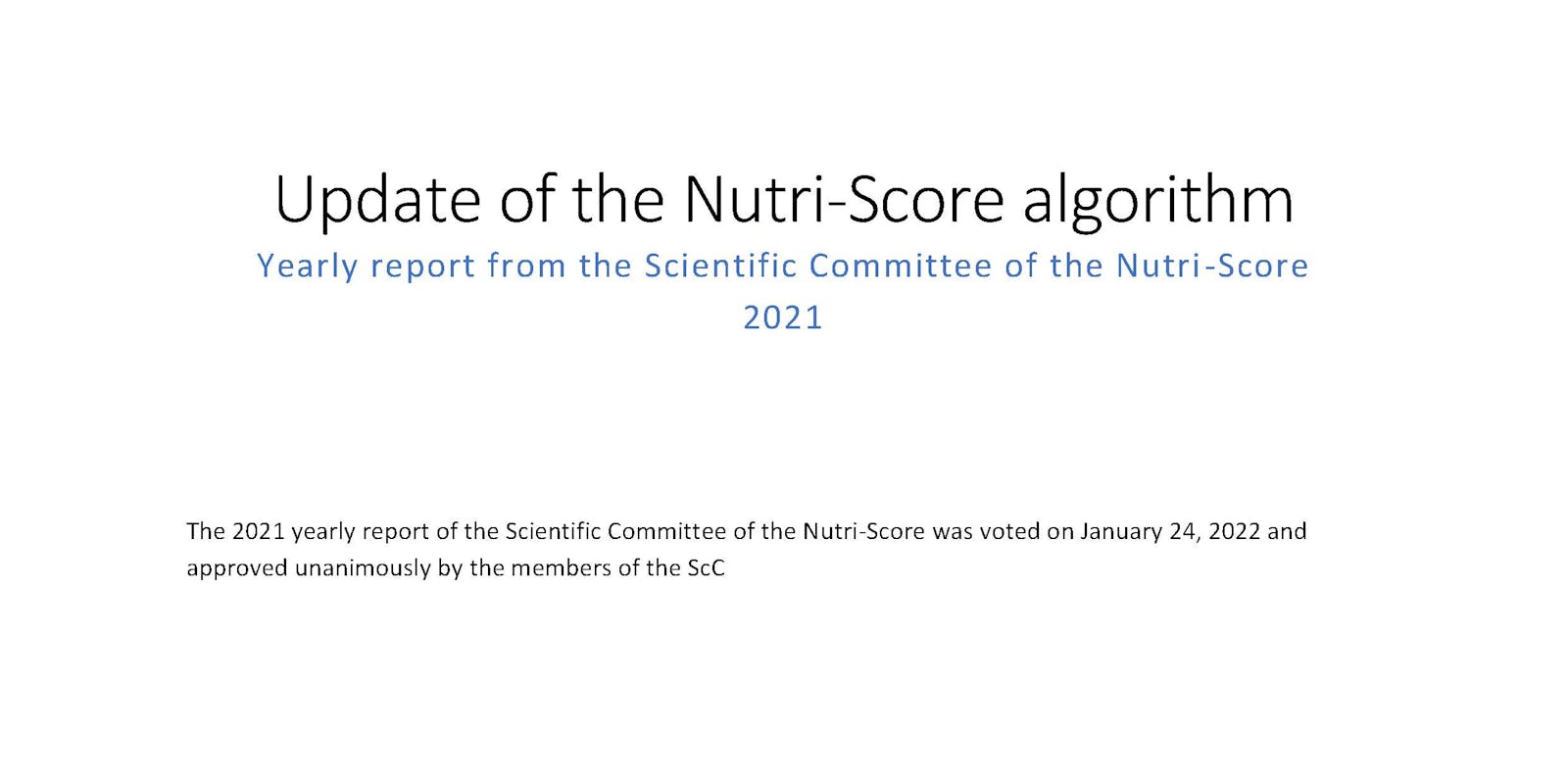 Update of the Nutri-Score algorithm

Yearly report from the Scientific Committee of the Nutri-Score
2021

The 2021 yearly report of the Scientific Committee of the Nutri-Score was voted on January 24, 2022 and approved unanimously by the members of the ScC